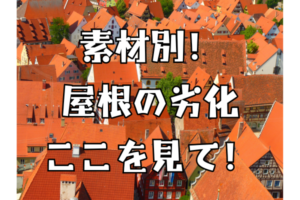 素材別！
屋根の劣化
ここを見て！